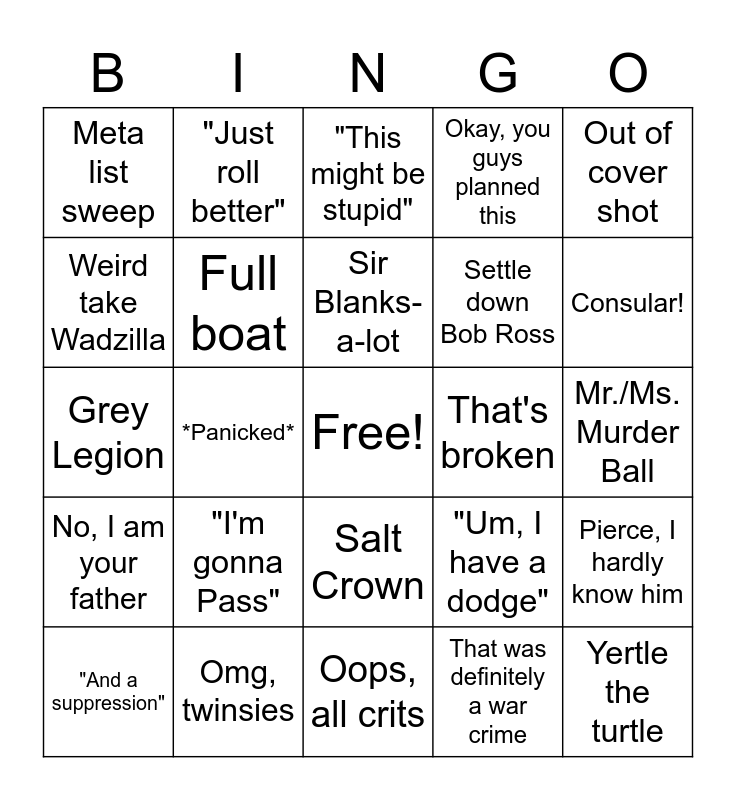 | B | I | N | G | O |
|---|---|---|---|---|
| Meta list sweep | "Just roll better" | "This might be stupid" | Okay, you guys planned this | Out of cover shot |
| Weird take Wadzilla | Full boat | Sir Blanks-a-lot | Settle down Bob Ross | Consular! |
| Grey Legion | \*Panicked\* | Free! | That's broken | Mr./Ms. Murder Ball |
| No, I am your father | "I'm gonna Pass" | Salt Crown | "Um, I have a dodge" | Pierce, I hardly know him |
| "And a suppression" | Omg, twinsies | Oops, all crits | That was definitely a war crime | Yertle the turtle |